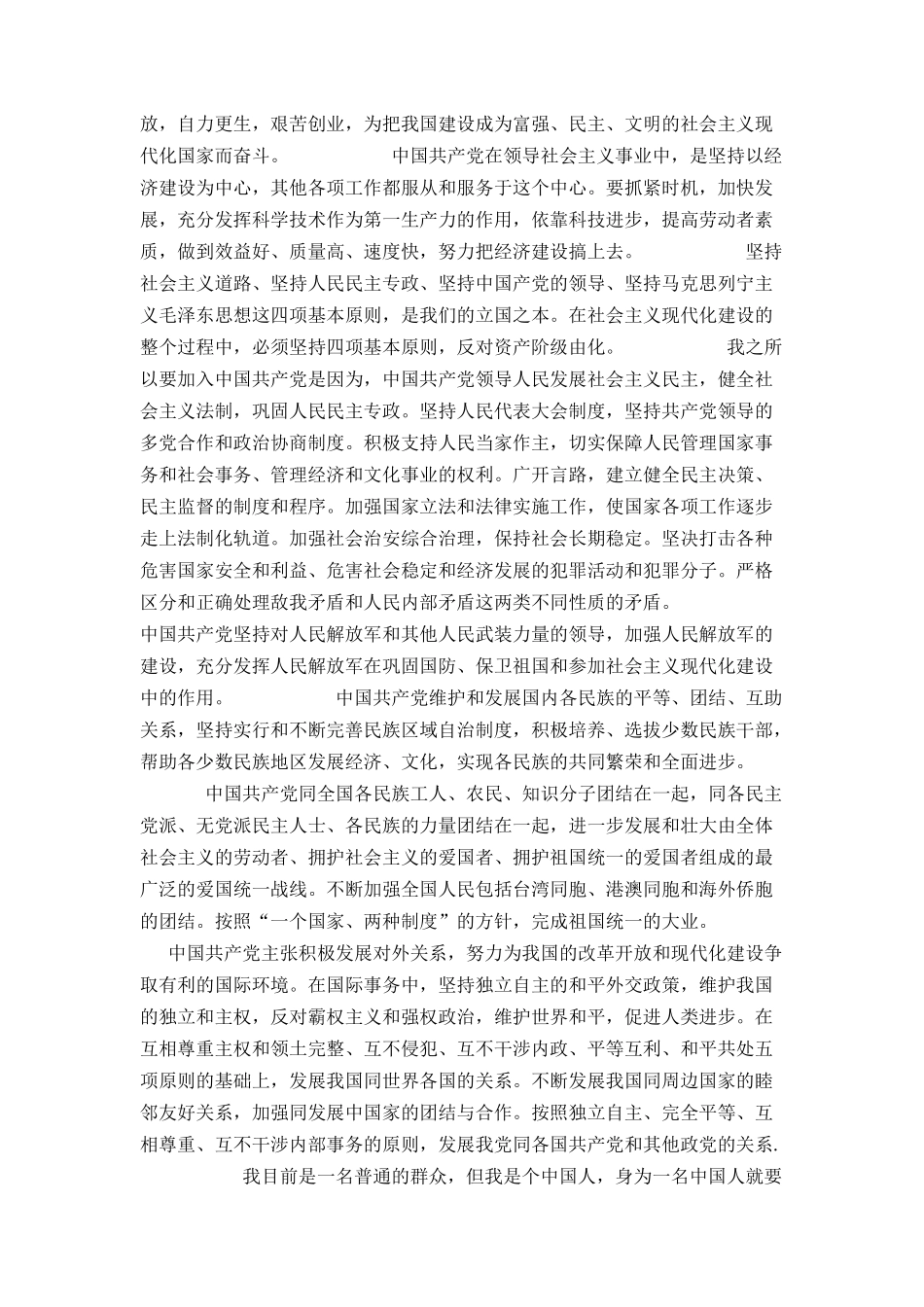 放，自力更生，艰苦创业，为把我国建设成为富强、民主、文明的社会主义现代化国家而奋斗。 中国共产党在领导社会主义事业中，是坚持以经济建设为中心，其他各项工作都服从和服务于这个中心。要抓紧时机，加快发展，充分发挥科学技术作为第一生产力的作用，依靠科技进步，提高劳动者素质，做到效益好、质量高、速度快，努力把经济建设搞上去。 坚持社会主义道路、坚持人民民主专政、坚持中国产党的领导、坚持马克思列宁主义毛泽东思想这四项基本原则，是我们的立国之本。在社会主义现代化建设的整个过程中，必须坚持四项基本原则，反对资产阶级由化。 我之所以要加入中国共产党是因为，中国共产党领导人民发展社会主义民主，健全社会主义法制，巩固人民民主专政。坚持人民代表大会制度，坚持共产党领导的多党合作和政治协商制度。积极支持人民当家作主，切实保障人民管理国家事务和社会事务、管理经济和文化事业的权利。广开言路，建立健全民主决策、民主监督的制度和程序。加强国家立法和法律实施工作，使国家各项工作逐步走上法制化轨道。加强社会治安综合治理，保持社会长期稳定。坚决打击各种危害国家安全和利益、危害社会稳定和经济发展的犯罪活动和犯罪分子。严格区分和正确处理敌我矛盾和人民内部矛盾这两类不同性质的矛盾。
中国共产党坚持对人民解放军和其他人民武装力量的领导，加强人民解放军的建设，充分发挥人民解放军在巩固国防、保卫祖国和参加社会主义现代化建设中的作用。 中国共产党维护和发展国内各民族的平等、团结、互助关系，坚持实行和不断完善民族区域自治制度，积极培养、选拔少数民族干部，帮助各少数民族地区发展经济、文化，实现各民族的共同繁荣和全面进步。

中国共产党同全国各民族工人、农民、知识分子团结在一起，同各民主党派、无党派民主人士、各民族的力量团结在一起，进一步发展和壮大由全体社会主义的劳动者、拥护社会主义的爱国者、拥护祖国统一的爱国者组成的最广泛的爱国统一战线。不断加强全国人民包括台湾同胞、港澳同胞和海外侨胞的团结。按照“一个国家、两种制度”的方针，完成祖国统一的大业。

中国共产党主张积极发展对外关系，努力为我国的改革开放和现代化建设争取有利的国际环境。在国际事务中，坚持独立自主的和平外交政策，维护我国的独立和主权，反对霸权主义和强权政治，维护世界和平，促进人类进步。在互相尊重主权和领土完整、互不侵犯、互不干涉内政、平等互利、和平共处五项原则的基础上，发展我国同世界各国的关系。不断发展我国同周边国家的睦邻友好关系，加强同发展中国家的团结与合作。按照独立自主、完全平等、互相尊重、互不干涉内部事务的原则，发展我党同各国共产党和其他政党的关系.

我目前是一名普通的群众，但我是个中国人，身为一名中国人就要